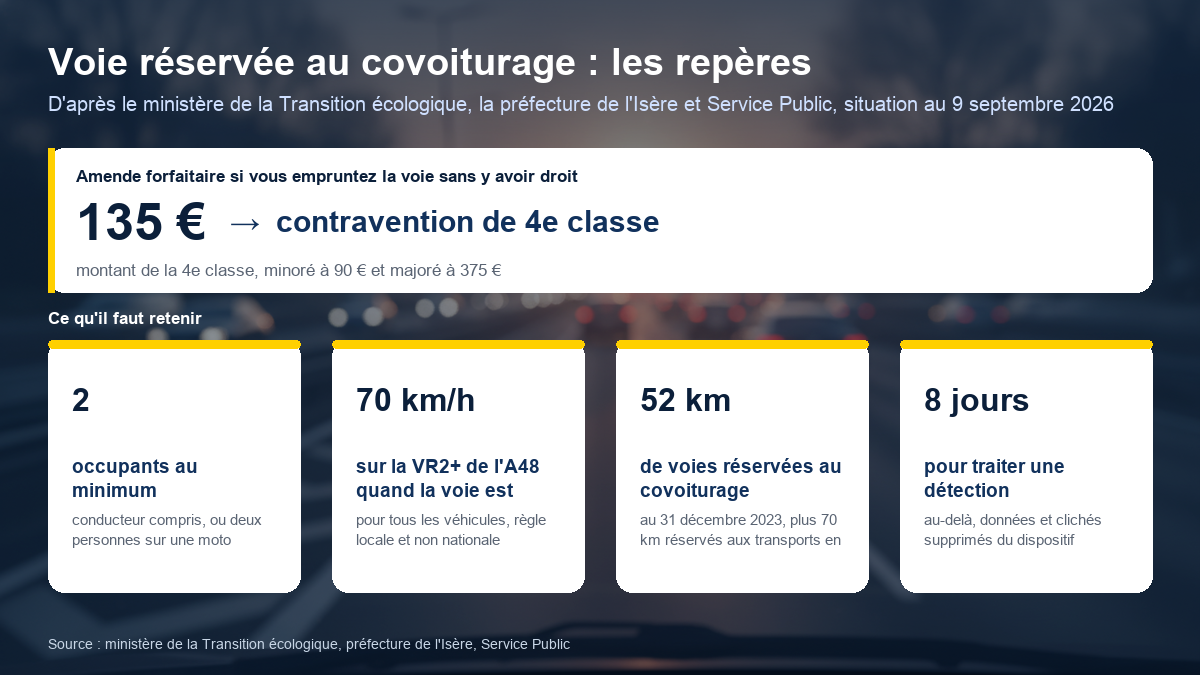 Voie réservée au covoiturage : les repères

D'après le ministère de la Transition écologique, la préfecture de l'Isère et Service Public, situation au 9 septembre 2026

Amende forfaitaire si vous empruntez la voie sans y avoir droit

135 € → contravention de 4e classe

montant de la 4e classe, minoré à 90 € et majoré à 375 €

Ce qu'il faut retenir

2

occupants au minimum

conducteur compris, ou deux personnes sur une moto

70 km/h

sur la VR2+ de l'A48 quand la voie est

pour tous les véhicules, règle locale et non nationale

52 km

de voies réservées au covoiturage

au 31 décembre 2023, plus 70 km réservés aux transports en

8 jours

pour traiter une détection

au-delà, données et clichés supprimés du dispositif

Source : ministère de la Transition écologique, préfecture de l'Isère, Service Public